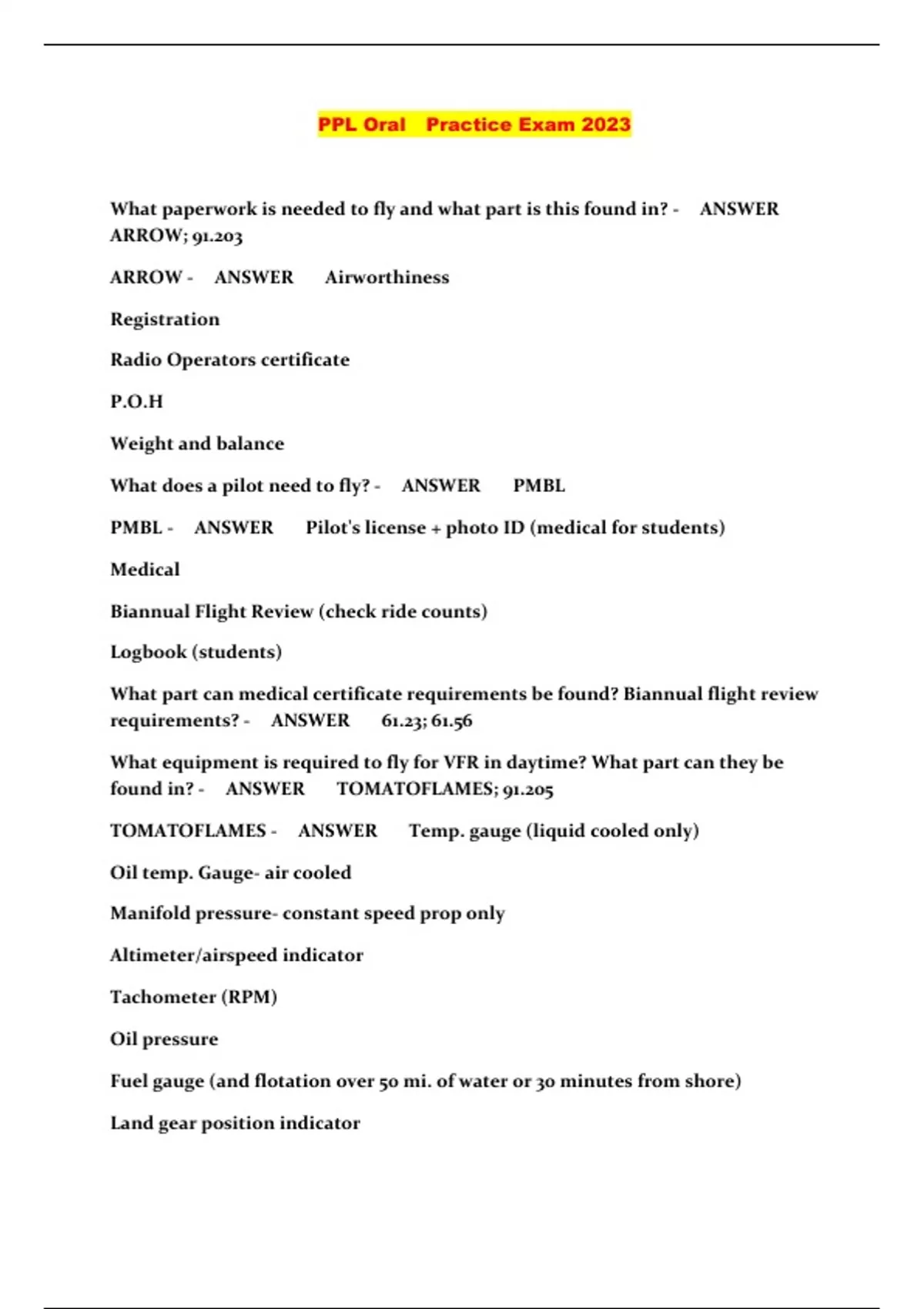 PPL Oral Practice Exam 2023

What paperwork is needed to fly and what part is this found in? - ANSWER ARROW; 91.203

ARROW - ANSWER Airworthiness

Registration

Radio Operators certificate

P.O.H

Weight and balance

What does a pilot need to fly? - ANSWER PMBL

PMBL - ANSWER Pilot's license + photo ID (medical for students)

Medical

Biannual Flight Review (check ride counts)

Logbook (students)

What part can medical certificate requirements be found? Biannual flight review requirements? - ANSWER 61.23; 61.56

What equipment is required to fly for VFR in daytime? What part can they be found in? - ANSWER TOMATOFLAMES; 91.205

TOMATOFLAMES - ANSWER Temp. gauge (liquid cooled only)

Oil temp. Gauge- air cooled

Manifold pressure- constant speed prop only

Altimeter/airspeed indicator

Tachometer (RPM)

Oil pressure

Fuel gauge (and flotation over 50 mi. of water or 30 minutes from shore)

Land gear position indicator